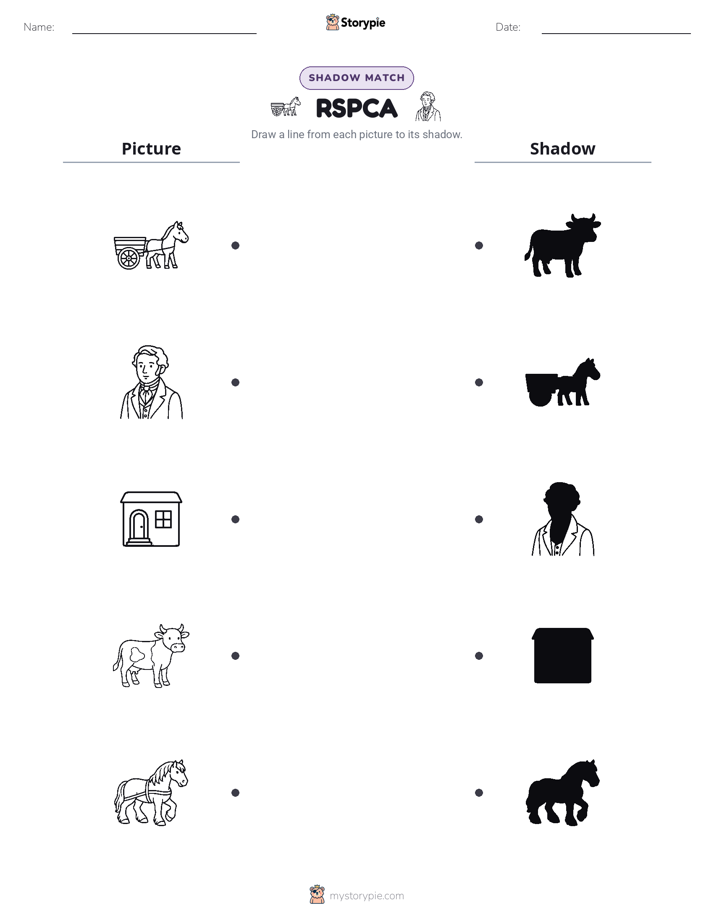 Name: ____

Storypie

Date: ____

SHADOW MATCH

RSPCA

Draw a line from each picture to its shadow.

Picture

Shadow

mystorypie.com